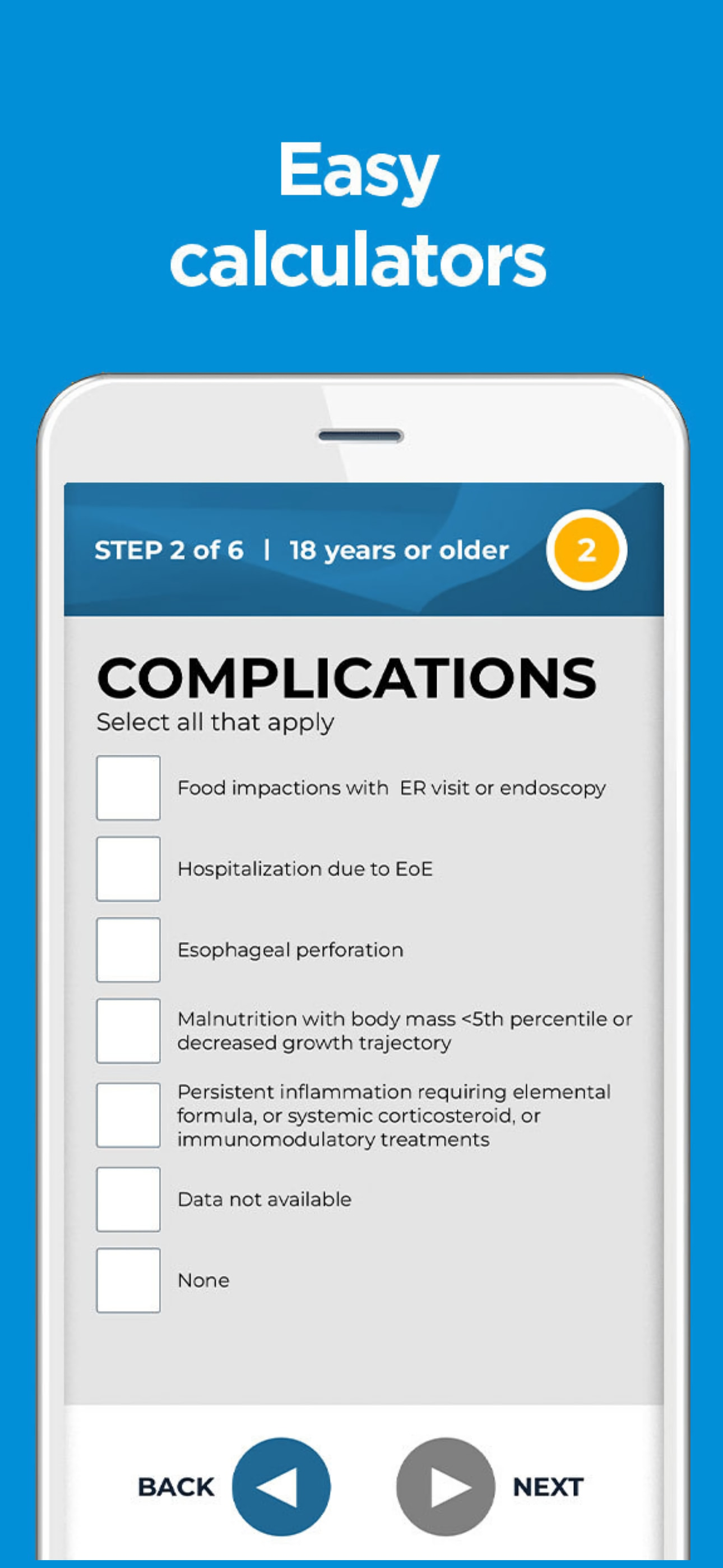 Easy calculators

STEP 2 of 6 | 18 years or older

2

COMPLICATIONS

Select all that apply

Food impactions with ER visit or endoscopy

Hospitalization due to EoE

Esophageal perforation

Malnutrition with body mass <5th percentile or decreased growth trajectory

Persistent inflammation requiring elemental formula, or systemic corticosteroid, or immunomodulatory treatments

Data not available

None

BACK

NEXT